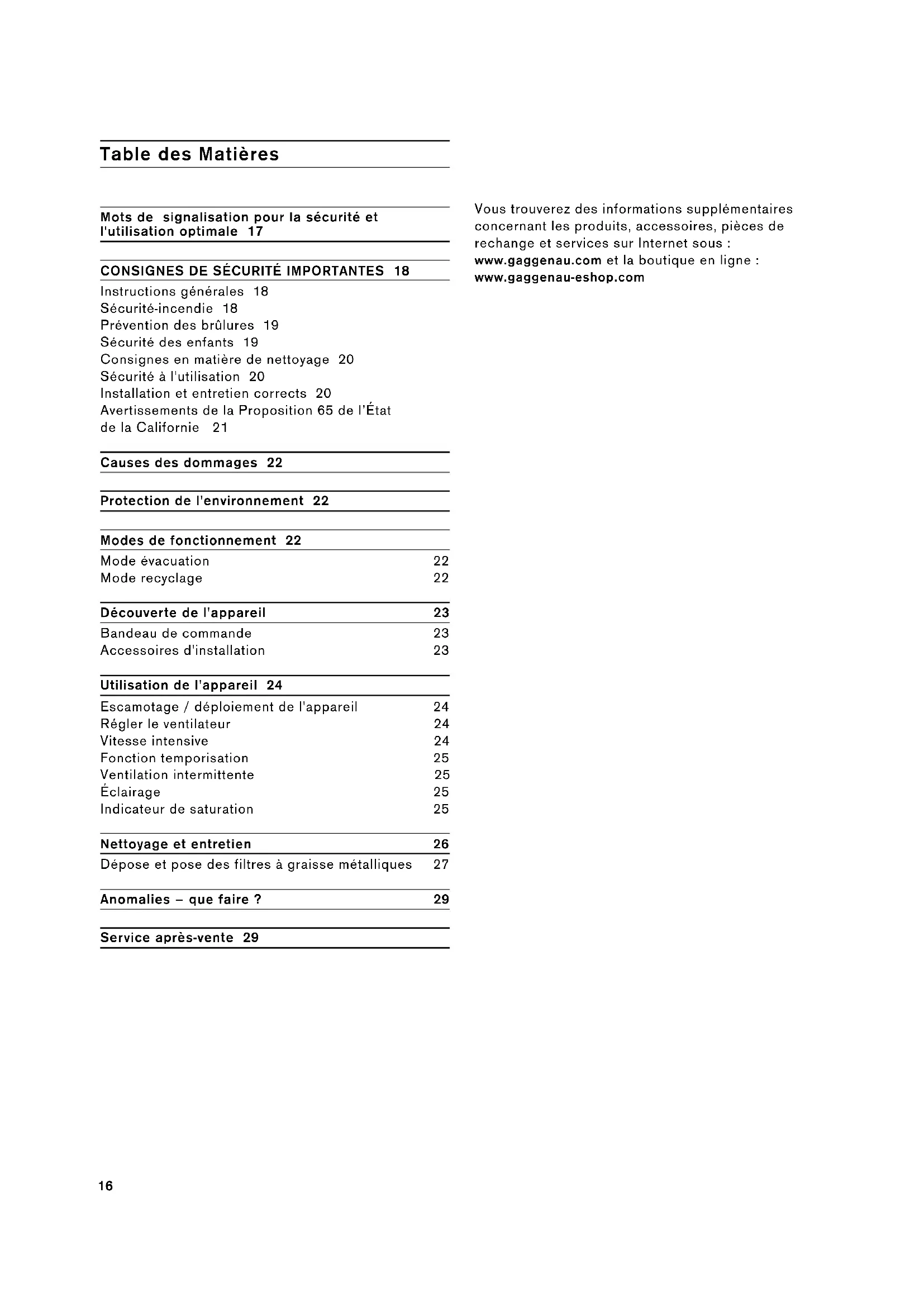 Table des Matières

Mots de signalisation pour la sécurité et l'utilisation optimale 17

CONSIGNES DE SÉCURITÉ IMPORTANTES 18
Instructions générales 18
Sécurité-incendie 18
Prévention des brûlures 19
Sécurité des enfants 19
Consignes en matière de nettoyage 20
Sécurité à l'utilisation 20
Installation et entretien corrects 20
Avertissements de la Proposition 65 de l'État de la Californie 21

Causes des dommages 22

Protection de l'environnement 22

Modes de fonctionnement 22
Mode évacuation 22
Mode recyclage 22

Découverte de l'appareil 23
Bandeau de commande 23
Accessoires d'installation 23

Utilisation de l'appareil 24
Escamotage / déploiement de l'appareil 24
Régler le ventilateur 24
Vitesse intensive 24
Fonction temporisation 25
Ventilation intermittente 25
Éclairage 25
Indicateur de saturation 25

Nettoyage et entretien 26
Dépose et pose des filtres à graisse métalliques 27

Anomalies – que faire ? 29

Service après-vente 29

Vous trouverez des informations supplémentaires concernant les produits, accessoires, pièces de rechange et services sur Internet sous : www.gaggenau.com et la boutique en ligne : www.gaggenau-eshop.com

16